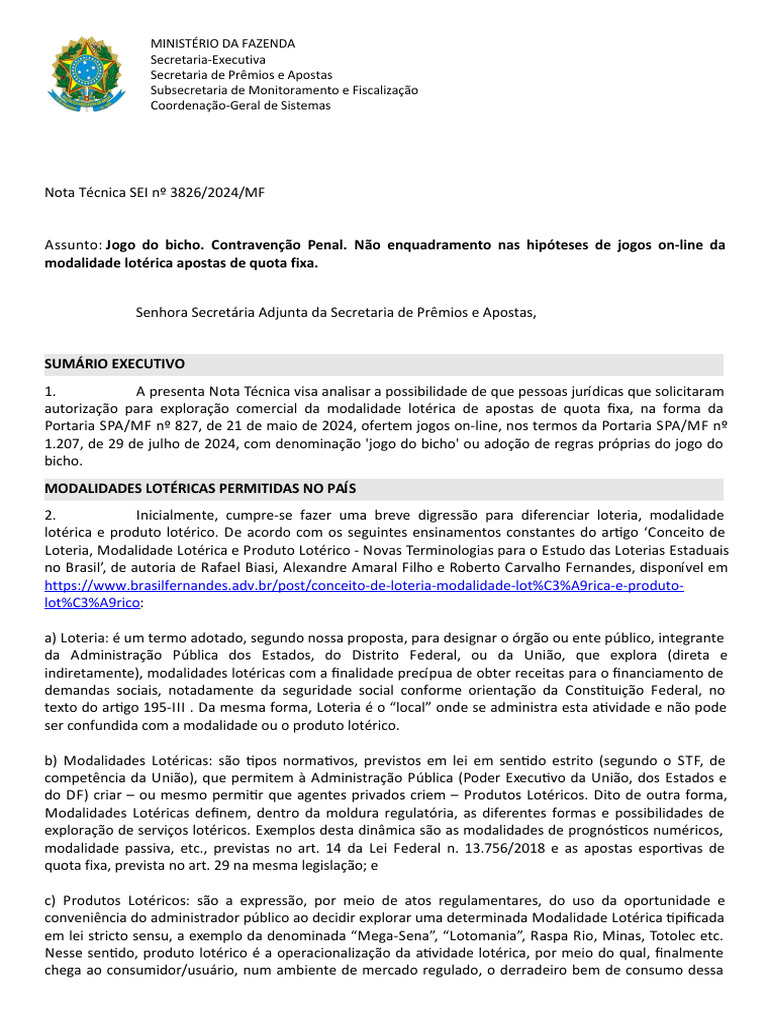 MINISTÉRIO DA FAZENDA
Secretaria-Executiva
Secretaria de Prêmios e Apostas
Subsecretaria de Monitoramento e Fiscalização
Coordenação-Geral de Sistemas

Nota Técnica SEI nº 3826/2024/MF

Assunto: Jogo do bicho. Contravenção Penal. Não enquadramento nas hipóteses de jogos on-line da modalidade lotérica apostas de quota fixa.

Senhora Secretária Adjunta da Secretaria de Prêmios e Apostas,

SUMÁRIO EXECUTIVO

1. A presenta Nota Técnica visa analisar a possibilidade de que pessoas jurídicas que solicitaram autorização para exploração comercial da modalidade lotérica de apostas de quota fixa, na forma da Portaria SPA/MF nº 827, de 21 de maio de 2024, ofertem jogos on-line, nos termos da Portaria SPA/MF nº 1.207, de 29 de julho de 2024, com denominação 'jogo do bicho' ou adoção de regras próprias do jogo do bicho.

MODALIDADES LOTÉRICAS PERMITIDAS NO PAÍS

2. Inicialmente, cumpre-se fazer uma breve digressão para diferenciar loteria, modalidade lotérica e produto lotérico. De acordo com os seguintes ensinamentos constantes do artigo 'Conceito de Loteria, Modalidade Lotérica e Produto Lotérico - Novas Terminologias para o Estudo das Loterias Estaduais no Brasil', de autoria de Rafael Biasi, Alexandre Amaral Filho e Roberto Carvalho Fernandes, disponível em https://www.brasilfernandes.adv.br/post/conceito-de-loteria-modalidade-lot%C3%A9rica-e-produto-lot%C3%A9rico:

a) Loteria: é um termo adotado, segundo nossa proposta, para designar o órgão ou ente público, integrante da Administração Pública dos Estados, do Distrito Federal, ou da União, que explora (direta e indiretamente), modalidades lotéricas com a finalidade precípua de obter receitas para o financiamento de demandas sociais, notadamente da seguridade social conforme orientação da Constituição Federal, no texto do artigo 195-III . Da mesma forma, Loteria é o "local" onde se administra esta atividade e não pode ser confundida com a modalidade ou o produto lotérico.

b) Modalidades Lotéricas: são tipos normativos, previstos em lei em sentido estrito (segundo o STF, de competência da União), que permitem à Administração Pública (Poder Executivo da União, dos Estados e do DF) criar – ou mesmo permitir que agentes privados criem – Produtos Lotéricos. Dito de outra forma, Modalidades Lotéricas definem, dentro da moldura regulatória, as diferentes formas e possibilidades de exploração de serviços lotéricos. Exemplos desta dinâmica são as modalidades de prognósticos numéricos, modalidade passiva, etc., previstas no art. 14 da Lei Federal n. 13.756/2018 e as apostas esportivas de quota fixa, prevista no art. 29 na mesma legislação; e

c) Produtos Lotéricos: são a expressão, por meio de atos regulamentares, do uso da oportunidade e conveniência do administrador público ao decidir explorar uma determinada Modalidade Lotérica tipificada em lei stricto sensu, a exemplo da denominada "Mega-Sena", "Lotomania", Raspa Rio, Minas, Totolec etc. Nesse sentido, produto lotérico é a operacionalização da atividade lotérica, por meio do qual, finalmente chega ao consumidor/usuário, num ambiente de mercado regulado, o derradeiro bem de consumo dessa